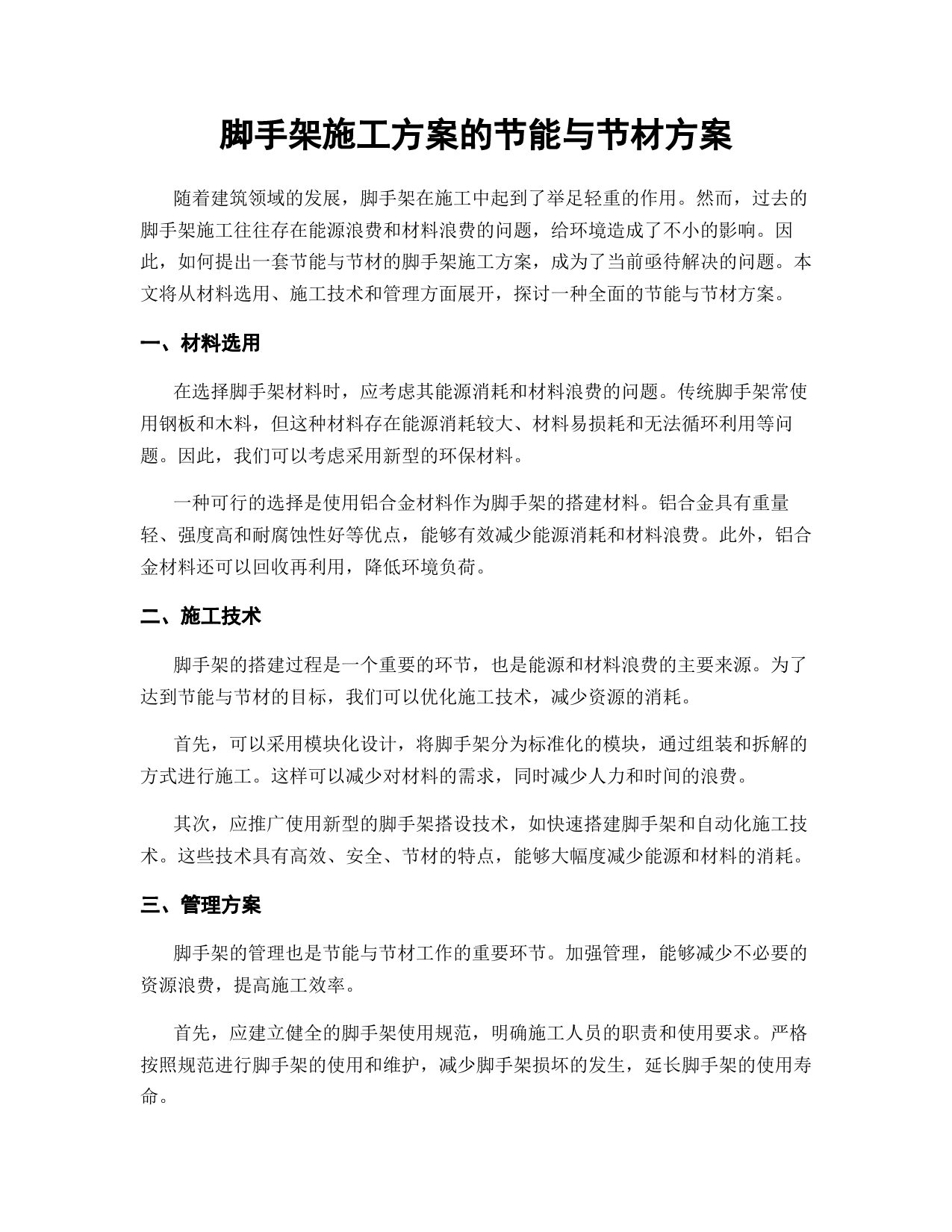 脚手架施工方案的节能与节材方案

随着建筑领域的发展，脚手架在施工中起到了举足轻重的作用。然而，过去的脚手架施工往往存在能源浪费和材料浪费的问题，给环境造成了不小的影响。因此，如何提出一套节能与节材的脚手架施工方案，成为了当前亟待解决的问题。本文将从材料选用、施工技术和管理方面展开，探讨一种全面的节能与节材方案。

一、材料选用

在选择脚手架材料时，应考虑其能源消耗和材料浪费的问题。传统脚手架常使用钢板和木料，但这种材料存在能源消耗较大、材料易损耗和无法循环利用等问题。因此，我们可以考虑采用新型的环保材料。

一种可行的选择是使用铝合金材料作为脚手架的搭建材料。铝合金具有重量轻、强度高和耐腐蚀性好等优点，能够有效减少能源消耗和材料浪费。此外，铝合金材料还可以回收再利用，降低环境负荷。

二、施工技术

脚手架的搭建过程是一个重要的环节，也是能源和材料浪费的主要来源。为了达到节能与节材的目标，我们可以优化施工技术，减少资源的消耗。

首先，可以采用模块化设计，将脚手架分为标准化的模块，通过组装和拆解的方式进行施工。这样可以减少对材料的需求，同时减少人力和时间的浪费。

其次，应推广使用新型的脚手架搭设技术，如快速搭建脚手架和自动化施工技术。这些技术具有高效、安全、节材的特点，能够大幅度减少能源和材料的消耗。

三、管理方案

脚手架的管理也是节能与节材工作的重要环节。加强管理，能够减少不必要的资源浪费，提高施工效率。

首先，应建立健全的脚手架使用规范，明确施工人员的职责和使用要求。严格按照规范进行脚手架的使用和维护，减少脚手架损坏的发生，延长脚手架的使用寿命。